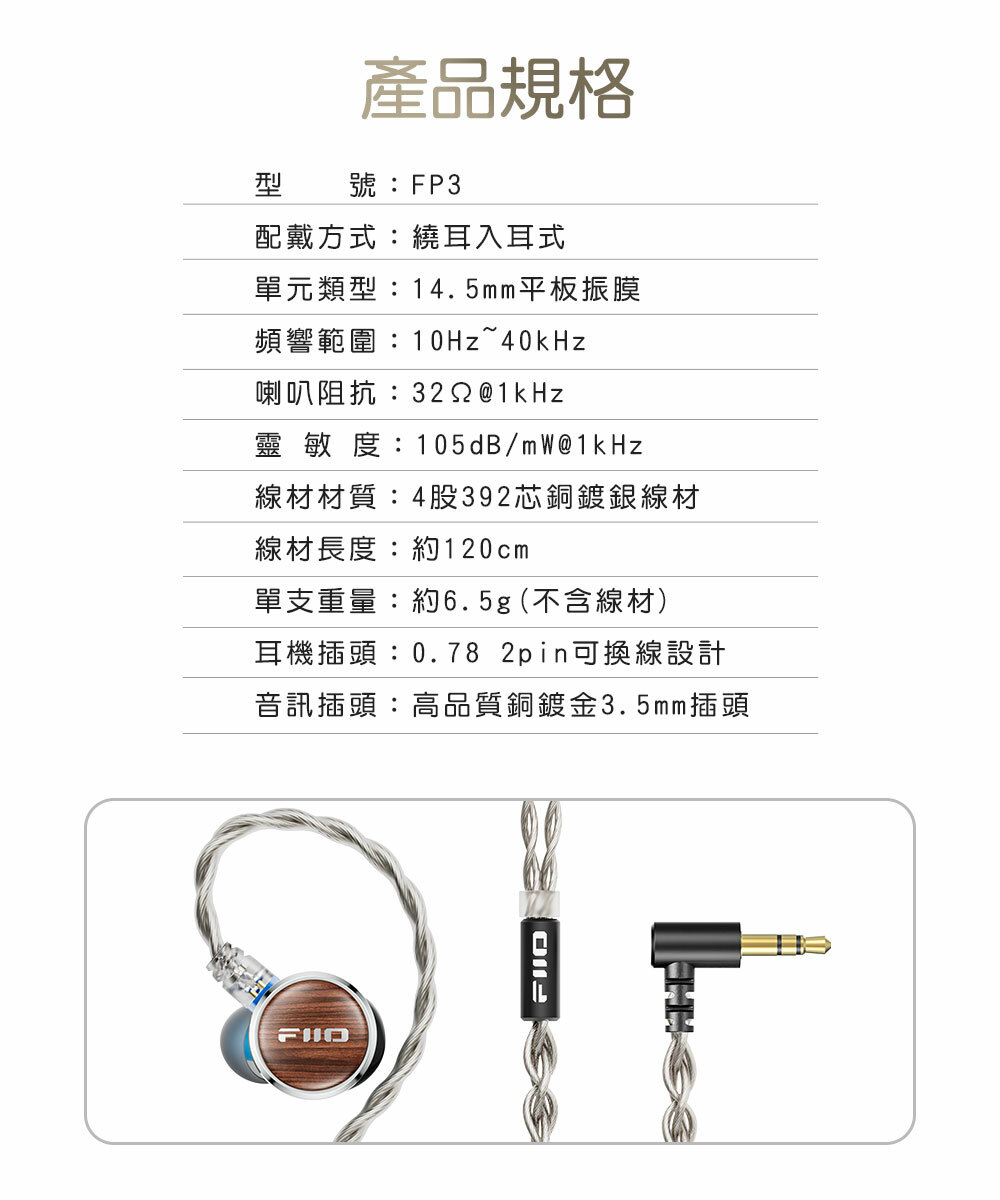 產品規格

型　號：FP3

配戴方式：繞耳入耳式

單元類型：14.5mm平板振膜

頻響範圍：10Hz~40kHz

喇叭阻抗：32Ω@1kHz

靈 敏 度：105dB/mW@1kHz

線材材質：4股392芯銅鍍銀線材

線材長度：約120cm

單支重量：約6.5g(不含線材)

耳機插頭：0.78 2pin可換線設計

音訊插頭：高品質銅鍍金3.5mm插頭

FIIO

FIIO